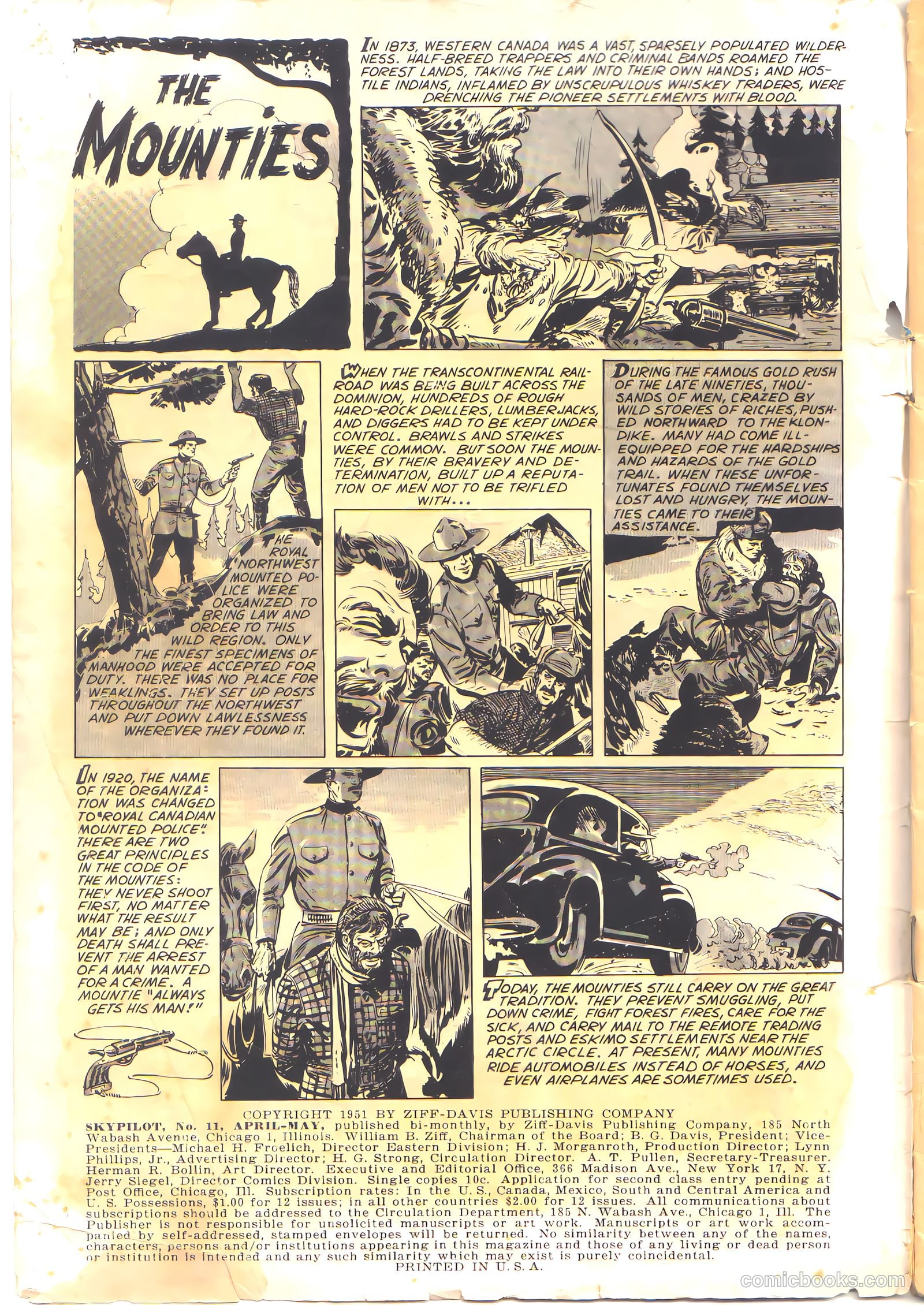 THE MOUNTIES

IN 1873, WESTERN CANADA WAS A VAST, SPARSELY POPULATED WILDERNESS. HALF-BREED TRAPPERS AND CRIMINAL BANDS ROAMED THE FOREST LANDS, TAKING THE LAW INTO THEIR OWN HANDS; AND HOSTILE INDIANS, INFLAMED BY UNSCRUPULOUS WHISKEY TRADERS, WERE DRENCHING THE PIONEER SETTLEMENTS WITH BLOOD.

THE ROYAL NORTHWEST MOUNTED POLICE WERE ORGANIZED TO BRING LAW AND ORDER TO THIS WILD REGION. ONLY THE FINEST SPECIMENS OF MANHOOD WERE ACCEPTED FOR DUTY. THERE WAS NO PLACE FOR WEAKLINGS. THEY SET UP POSTS THROUGHOUT THE NORTHWEST AND PUT DOWN LAWLESSNESS WHEREVER THEY FOUND IT.

WHEN THE TRANSCONTINENTAL RAILROAD WAS BEING BUILT ACROSS THE DOMINION, HUNDREDS OF ROUGH HARD-ROCK DRILLERS, LUMBERJACKS, AND DIGGERS HAD TO BE KEPT UNDER CONTROL. BRAWLS AND STRIKES WERE COMMON. BUT SOON THE MOUNTIES, BY THEIR BRAVERY AND DETERMINATION, BUILT UP A REPUTATION OF MEN NOT TO BE TRIFLED WITH...

DURING THE FAMOUS GOLD RUSH OF THE LATE NINETIES, THOUSANDS OF MEN, CRAZED BY WILD STORIES OF RICHES, PUSHED NORTHWARD TO THE KLONDIKE. MANY HAD COME ILL-EQUIPPED FOR THE HARDSHIPS AND HAZARDS OF THE GOLD TRAIL. WHEN THESE UNFORTUNATES FOUND THEMSELVES LOST AND HUNGRY, THE MOUNTIES CAME TO THEIR ASSISTANCE.

IN 1920, THE NAME OF THE ORGANIZATION WAS CHANGED TO "ROYAL CANADIAN MOUNTED POLICE". THERE ARE TWO GREAT PRINCIPLES IN THE CODE OF THE MOUNTIES: THEY NEVER SHOOT FIRST, NO MATTER WHAT THE RESULT MAY BE; AND ONLY DEATH SHALL PREVENT THE ARREST OF A MAN WANTED FOR A CRIME. A MOUNTIE "ALWAYS GETS HIS MAN!"

TODAY, THE MOUNTIES STILL CARRY ON THE GREAT TRADITION. THEY PREVENT SMUGGLING, PUT DOWN CRIME, FIGHT FOREST FIRES, CARE FOR THE SICK, AND CARRY MAIL TO THE REMOTE TRADING POSTS AND ESKIMO SETTLEMENTS NEAR THE ARCTIC CIRCLE. AT PRESENT, MANY MOUNTIES RIDE AUTOMOBILES INSTEAD OF HORSES, AND EVEN AIRPLANES ARE SOMETIMES USED.

COPYRIGHT 1951 BY ZIFF-DAVIS PUBLISHING COMPANY
SKYPILOT, No. 11, APRIL-MAY, published bi-monthly, by Ziff-Davis Publishing Company, 185 North Wabash Avenue, Chicago 1, Illinois. William B. Ziff, Chairman of the Board; B. G. Davis, President; Vice-Presidents—Michael H. Froelich, Director Eastern Division; H. J. Morganroth, Production Director; Lynn Phillips, Jr., Advertising Director; H. G. Strong, Circulation Director. A. T. Pullen, Secretary-Treasurer. Herman R. Bollin, Art Director. Executive and Editorial Office, 366 Madison Ave., New York 17, N. Y. Jerry Siegel, Director Comics Division. Single copies 10c. Application for second class entry pending at Post Office, Chicago, Ill. Subscription rates: In the U. S., Canada, Mexico, South and Central America and U. S. Possessions, $1.00 for 12 issues; in all other countries $2.00 for 12 issues. All communications about subscriptions should be addressed to the Circulation Department, 185 N. Wabash Ave., Chicago 1, Ill. The Publisher is not responsible for unsolicited manuscripts or art work. Manuscripts or art work accompanied by self-addressed, stamped envelopes will be returned. No similarity between any of the names, characters, persons and/or institutions appearing in this magazine and those of any living or dead person or institution is intended and any such similarity which may exist is purely coincidental.
PRINTED IN U. S. A.

comicbooks.com